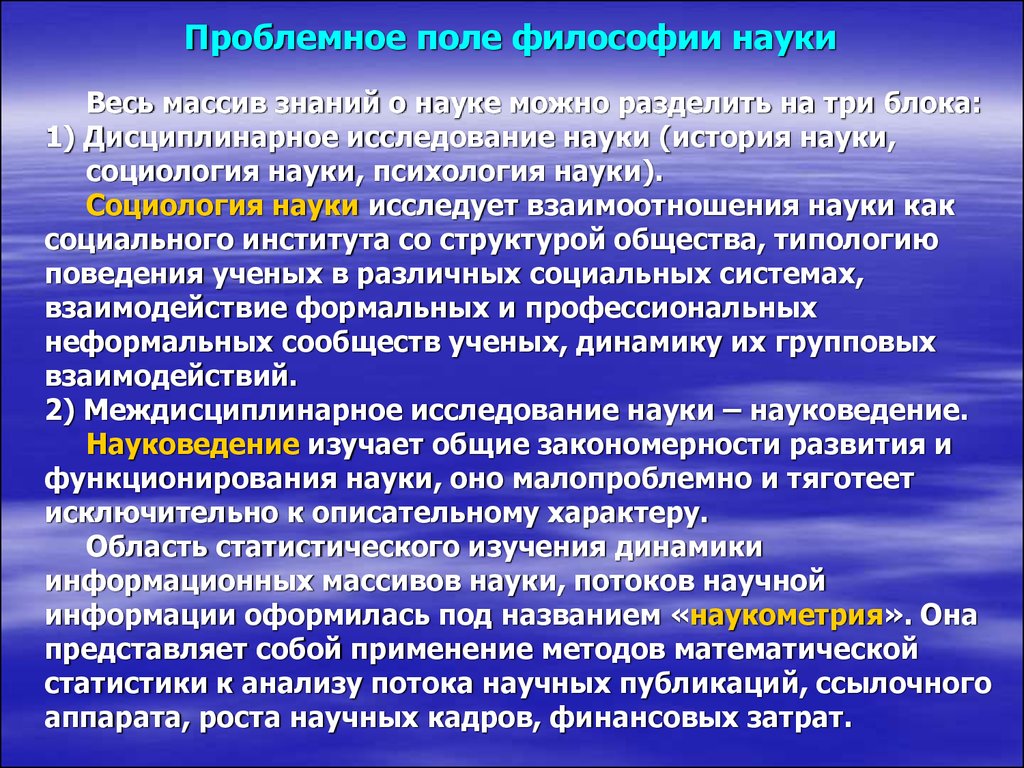 Проблемное поле философии науки

Весь массив знаний о науке можно разделить на три блока:
1) Дисциплинарное исследование науки (история науки, социология науки, психология науки).

Социология науки исследует взаимоотношения науки как социального института со структурой общества, типологию поведения ученых в различных социальных системах, взаимодействие формальных и профессиональных неформальных сообществ ученых, динамику их групповых взаимодействий.
2) Междисциплинарное исследование науки – науковедение.

Науковедение изучает общие закономерности развития и функционирования науки, оно малопроблемно и тяготеет исключительно к описательному характеру.

Область статистического изучения динамики информационных массивов науки, потоков научной информации оформилась под названием «наукометрия». Она представляет собой применение методов математической статистики к анализу потока научных публикаций, ссылочного аппарата, роста научных кадров, финансовых затрат.